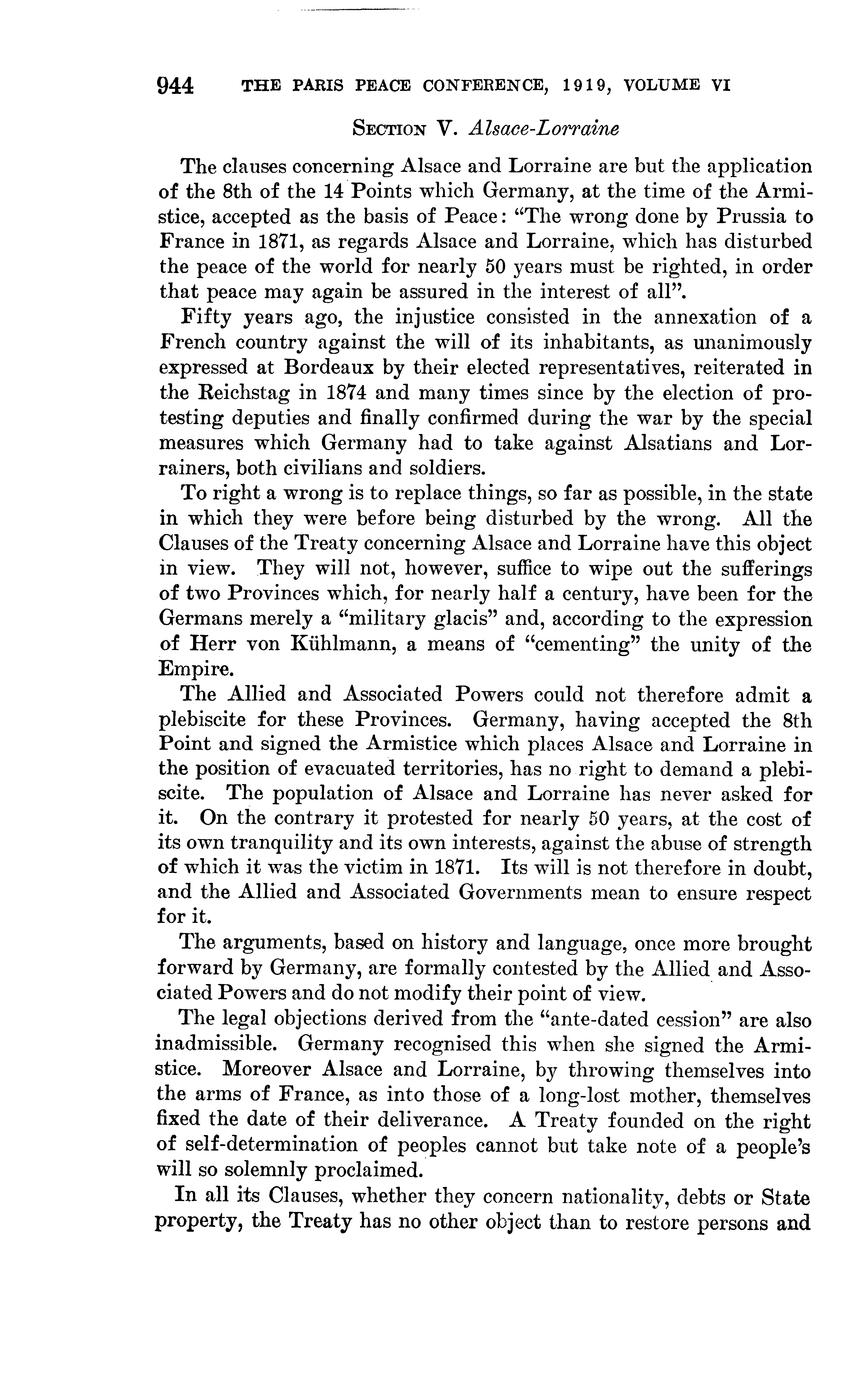 944 THE PARIS PEACE CONFERENCE, 1919, VOLUME VI

SECTION V. Alsace-Lorraine

The clauses concerning Alsace and Lorraine are but the application of the 8th of the 14 Points which Germany, at the time of the Armistice, accepted as the basis of Peace: "The wrong done by Prussia to France in 1871, as regards Alsace and Lorraine, which has disturbed the peace of the world for nearly 50 years must be righted, in order that peace may again be assured in the interest of all".

Fifty years ago, the injustice consisted in the annexation of a French country against the will of its inhabitants, as unanimously expressed at Bordeaux by their elected representatives, reiterated in the Reichstag in 1874 and many times since by the election of protesting deputies and finally confirmed during the war by the special measures which Germany had to take against Alsatians and Lorrainers, both civilians and soldiers.

To right a wrong is to replace things, so far as possible, in the state in which they were before being disturbed by the wrong. All the Clauses of the Treaty concerning Alsace and Lorraine have this object in view. They will not, however, suffice to wipe out the sufferings of two Provinces which, for nearly half a century, have been for the Germans merely a "military glacis" and, according to the expression of Herr von Kühlmann, a means of "cementing" the unity of the Empire.

The Allied and Associated Powers could not therefore admit a plebiscite for these Provinces. Germany, having accepted the 8th Point and signed the Armistice which places Alsace and Lorraine in the position of evacuated territories, has no right to demand a plebiscite. The population of Alsace and Lorraine has never asked for it. On the contrary it protested for nearly 50 years, at the cost of its own tranquility and its own interests, against the abuse of strength of which it was the victim in 1871. Its will is not therefore in doubt, and the Allied and Associated Governments mean to ensure respect for it.

The arguments, based on history and language, once more brought forward by Germany, are formally contested by the Allied and Associated Powers and do not modify their point of view.

The legal objections derived from the "ante-dated cession" are also inadmissible. Germany recognised this when she signed the Armistice. Moreover Alsace and Lorraine, by throwing themselves into the arms of France, as into those of a long-lost mother, themselves fixed the date of their deliverance. A Treaty founded on the right of self-determination of peoples cannot but take note of a people's will so solemnly proclaimed.

In all its Clauses, whether they concern nationality, debts or State property, the Treaty has no other object than to restore persons and